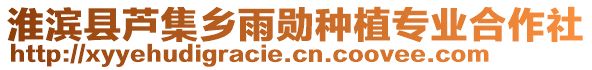 淮滨县芦集乡雨勋种植专业合作社
http://xyyehudigracie.cn.coovee.com